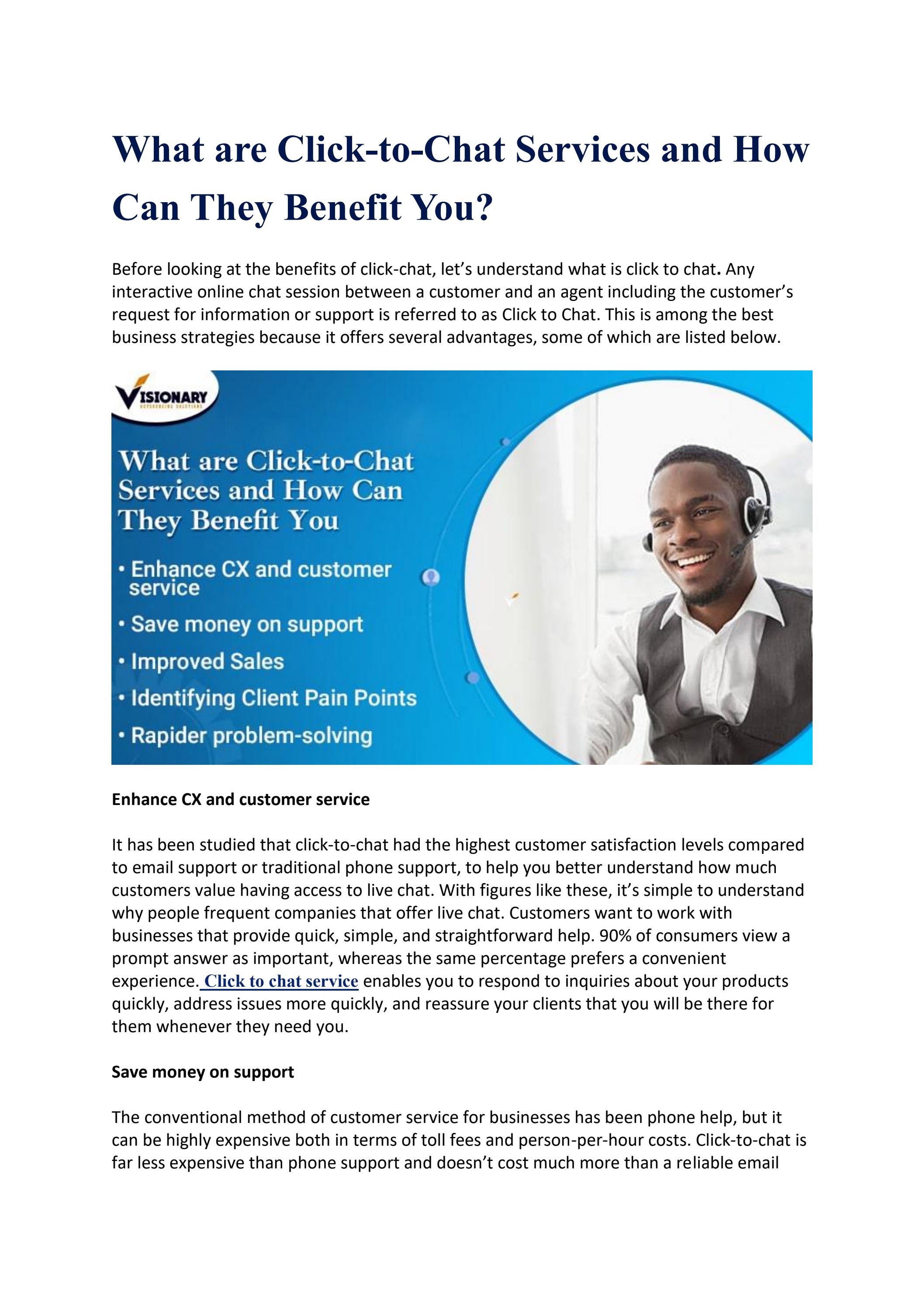 What are Click-to-Chat Services and How Can They Benefit You?

Before looking at the benefits of click-chat, let's understand what is click to chat. Any interactive online chat session between a customer and an agent including the customer's request for information or support is referred to as Click to Chat. This is among the best business strategies because it offers several advantages, some of which are listed below.

VISIONARY

What are Click-to-Chat Services and How Can They Benefit You

• Enhance CX and customer service
• Save money on support
• Improved Sales
• Identifying Client Pain Points
• Rapider problem-solving

Enhance CX and customer service

It has been studied that click-to-chat had the highest customer satisfaction levels compared to email support or traditional phone support, to help you better understand how much customers value having access to live chat. With figures like these, it's simple to understand why people frequent companies that offer live chat. Customers want to work with businesses that provide quick, simple, and straightforward help. 90% of consumers view a prompt answer as important, whereas the same percentage prefers a convenient experience. Click to chat service enables you to respond to inquiries about your products quickly, address issues more quickly, and reassure your clients that you will be there for them whenever they need you.

Save money on support

The conventional method of customer service for businesses has been phone help, but it can be highly expensive both in terms of toll fees and person-per-hour costs. Click-to-chat is far less expensive than phone support and doesn't cost much more than a reliable email